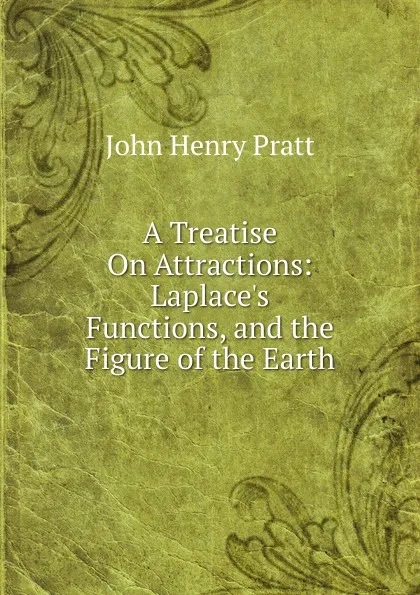 John Henry Pratt

A Treatise On Attractions: Laplace's Functions, and the Figure of the Earth